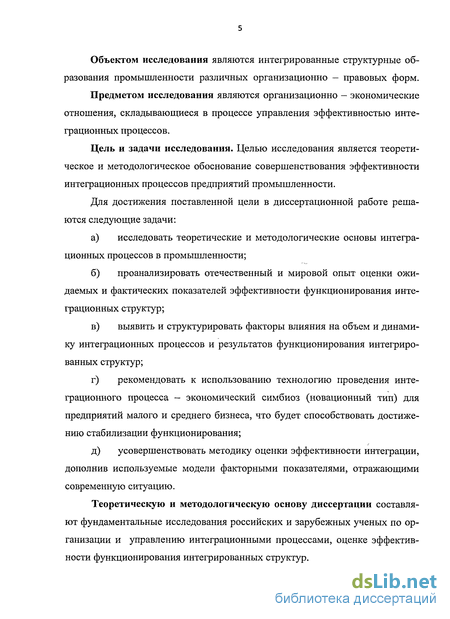 5

Объектом исследования являются интегрированные структурные образования промышленности различных организационно – правовых форм.

Предметом исследования являются организационно – экономические отношения, складывающиеся в процессе управления эффективностью интеграционных процессов.

Цель и задачи исследования. Целью исследования является теоретическое и методологическое обоснование совершенствования эффективности интеграционных процессов предприятий промышленности.

Для достижения поставленной цели в диссертационной работе решаются следующие задачи:

а) исследовать теоретические и методологические основы интеграционных процессов в промышленности;

б) проанализировать отечественный и мировой опыт оценки ожидаемых и фактических показателей эффективности функционирования интеграционных структур;

в) выявить и структурировать факторы влияния на объем и динамику интеграционных процессов и результатов функционирования интегрированных структур;

г) рекомендовать к использованию технологию проведения интеграционного процесса – экономический симбиоз (новационный тип) для предприятий малого и среднего бизнеса, что будет способствовать достижению стабилизации функционирования;

д) усовершенствовать методику оценки эффективности интеграции, дополнив используемые модели факторными показателями, отражающими современную ситуацию.

Теоретическую и методологическую основу диссертации составляют фундаментальные исследования российских и зарубежных ученых по организации и управлению интеграционными процессами, оценке эффективности функционирования интегрированных структур.

dsLib.net
библиотека диссертаций